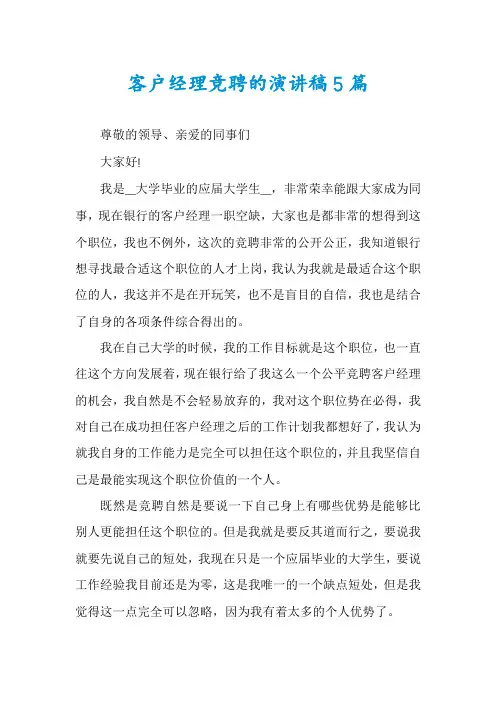 客户经理竞聘的演讲稿5篇

尊敬的领导、亲爱的同事们

大家好!

我是__大学毕业的应届大学生__，非常荣幸能跟大家成为同事，现在银行的客户经理一职空缺，大家也是都非常的想得到这个职位，我也不例外，这次的竞聘非常的公开公正，我知道银行想寻找最合适这个职位的人才上岗，我认为我就是最适合这个职位的人，我这并不是在开玩笑，也不是盲目的自信，我也是结合了自身的各项条件综合得出的。

我在自己大学的时候，我的工作目标就是这个职位，也一直往这个方向发展着，现在银行给了我这么一个公平竞聘客户经理的机会，我自然是不会轻易放弃的，我对这个职位势在必得，我对自己在成功担任客户经理之后的工作计划我都想好了，我认为就我自身的工作能力是完全可以担任这个职位的，并且我坚信自己是最能实现这个职位价值的一个人。

既然是竞聘自然是要说一下自己身上有哪些优势是能够比别人更能担任这个职位的。但是我就是要反其道而行之，要说我就要先说自己的短处，我现在只是一个应届毕业的大学生，要说工作经验我目前还是为零，这是我唯一的一个缺点短处，但是我觉得这一点完全可以忽略，因为我有着太多的个人优势了。